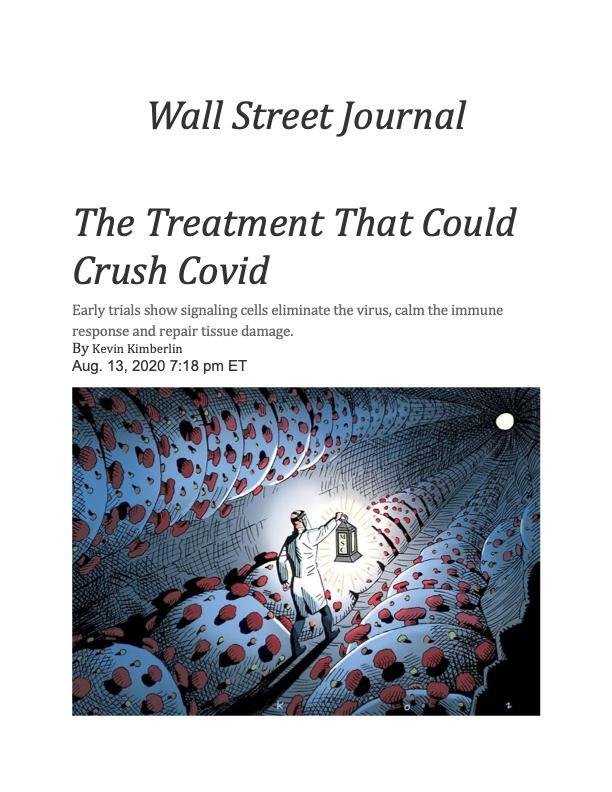 Wall Street Journal

The Treatment That Could Crush Covid

Early trials show signaling cells eliminate the virus, calm the immune response and repair tissue damage.

By Kevin Kimberlin
Aug. 13, 2020 7:18 pm ET